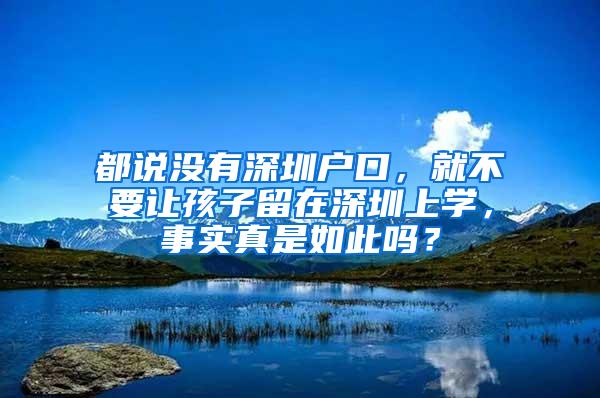 都说没有深圳户口，就不要让孩子留在深圳上学，事实真是如此吗？